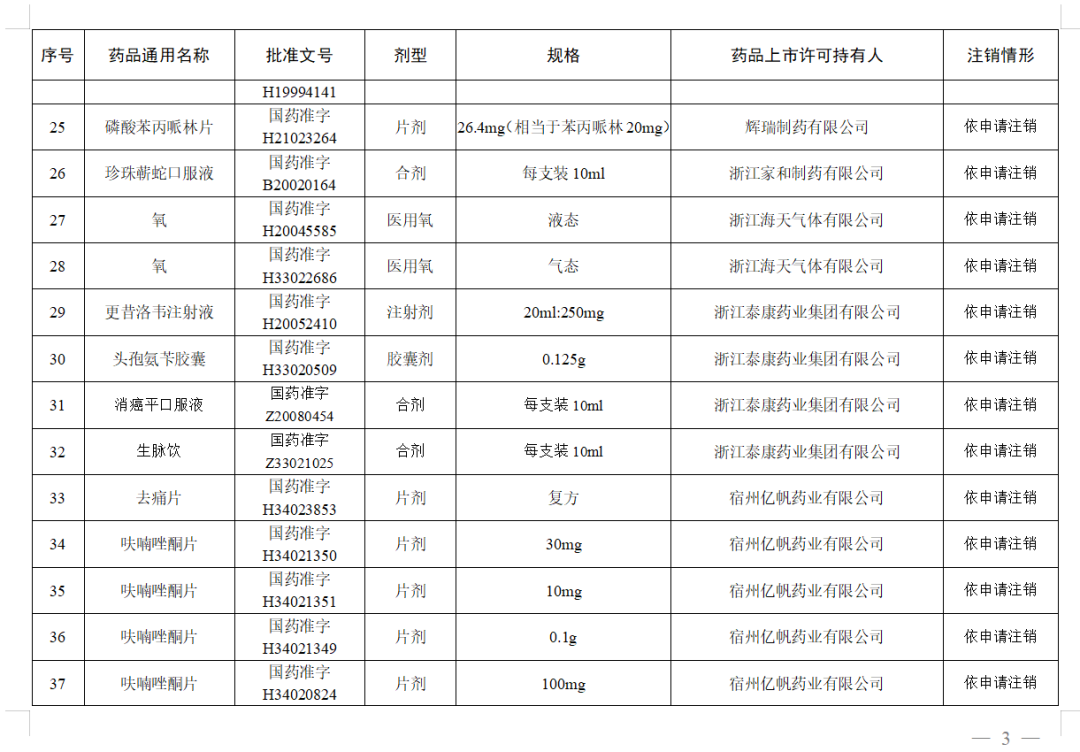 | 序号 | 药品通用名称 | 批准文号 | 剂型 | 规格 | 药品上市许可持有人 | 注销情形 |
|---|---|---|---|---|---|---|
| | | H19994141 | | | | |
| 25 | 磷酸苯丙哌林片 | 国药准字 H21023264 | 片剂 | 26.4mg（相当于苯丙哌林 20mg） | 辉瑞制药有限公司 | 依申请注销 |
| 26 | 珍珠蕲蛇口服液 | 国药准字 B20020164 | 合剂 | 每支装 10ml | 浙江家和制药有限公司 | 依申请注销 |
| 27 | 氧 | 国药准字 H20045585 | 医用氧 | 液态 | 浙江海天气体有限公司 | 依申请注销 |
| 28 | 氧 | 国药准字 H33022686 | 医用氧 | 气态 | 浙江海天气体有限公司 | 依申请注销 |
| 29 | 更昔洛韦注射液 | 国药准字 H20052410 | 注射剂 | 20ml:250mg | 浙江泰康药业集团有限公司 | 依申请注销 |
| 30 | 头孢氨苄胶囊 | 国药准字 H33020509 | 胶囊剂 | 0.125g | 浙江泰康药业集团有限公司 | 依申请注销 |
| 31 | 消癌平口服液 | 国药准字 Z20080454 | 合剂 | 每支装 10ml | 浙江泰康药业集团有限公司 | 依申请注销 |
| 32 | 生脉饮 | 国药准字 Z33021025 | 合剂 | 每支装 10ml | 浙江泰康药业集团有限公司 | 依申请注销 |
| 33 | 去痛片 | 国药准字 H34023853 | 片剂 | 复方 | 宿州亿帆药业有限公司 | 依申请注销 |
| 34 | 呋喃唑酮片 | 国药准字 H34021350 | 片剂 | 30mg | 宿州亿帆药业有限公司 | 依申请注销 |
| 35 | 呋喃唑酮片 | 国药准字 H34021351 | 片剂 | 10mg | 宿州亿帆药业有限公司 | 依申请注销 |
| 36 | 呋喃唑酮片 | 国药准字 H34021349 | 片剂 | 0.1g | 宿州亿帆药业有限公司 | 依申请注销 |
| 37 | 呋喃唑酮片 | 国药准字 H34020824 | 片剂 | 100mg | 宿州亿帆药业有限公司 | 依申请注销 |

— 3 —